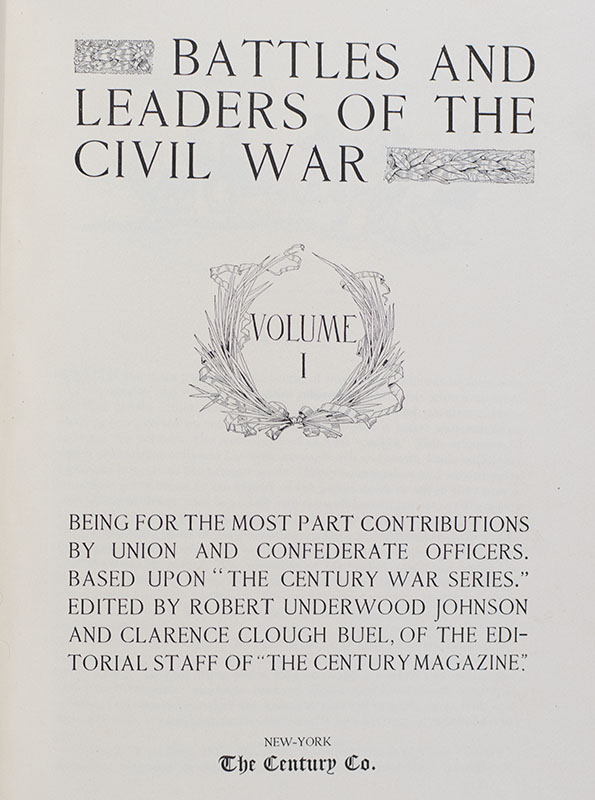 BATTLES AND LEADERS OF THE CIVIL WAR

VOLUME I

BEING FOR THE MOST PART CONTRIBUTIONS BY UNION AND CONFEDERATE OFFICERS. BASED UPON "THE CENTURY WAR SERIES." EDITED BY ROBERT UNDERWOOD JOHNSON AND CLARENCE CLOUGH BUEL, OF THE EDITORIAL STAFF OF "THE CENTURY MAGAZINE."

NEW-YORK
The Century Co.